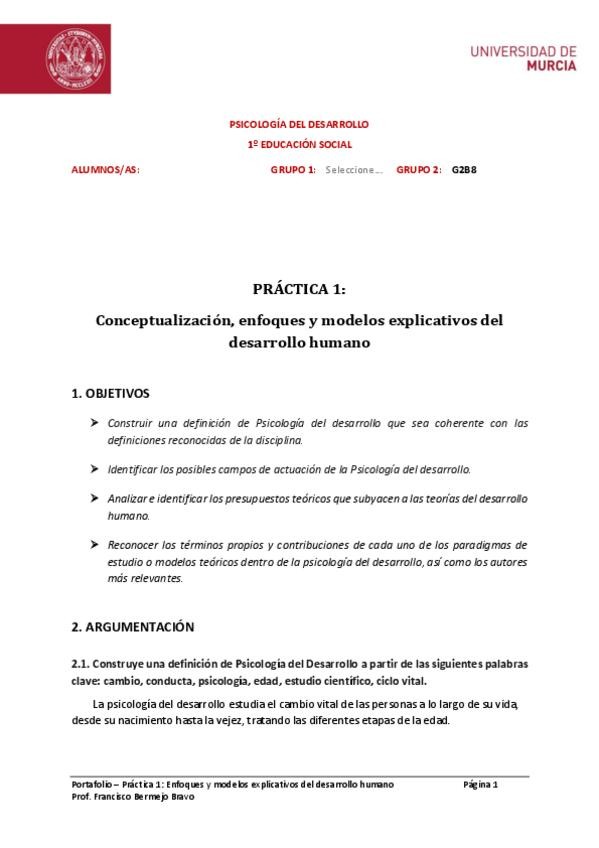 UNIVERSIDAD DE MURCIA

PSICOLOGÍA DEL DESARROLLO
1º EDUCACIÓN SOCIAL

ALUMNOS/AS: GRUPO 1: Seleccione... GRUPO 2: G2B8

PRÁCTICA 1:
Conceptualización, enfoques y modelos explicativos del desarrollo humano

1. OBJETIVOS

➤ Construir una definición de Psicología del desarrollo que sea coherente con las definiciones reconocidas de la disciplina.

➤ Identificar los posibles campos de actuación de la Psicología del desarrollo.

➤ Analizar e identificar los presupuestos teóricos que subyacen a las teorías del desarrollo humano.

➤ Reconocer los términos propios y contribuciones de cada uno de los paradigmas de estudio o modelos teóricos dentro de la psicología del desarrollo, así como los autores más relevantes.

2. ARGUMENTACIÓN

2.1. Construye una definición de Psicología del Desarrollo a partir de las siguientes palabras clave: cambio, conducta, psicología, edad, estudio científico, ciclo vital.

La psicología del desarrollo estudia el cambio vital de las personas a lo largo de su vida, desde su nacimiento hasta la vejez, tratando las diferentes etapas de la edad.

Portafolio – Práctica 1: Enfoques y modelos explicativos del desarrollo humano Página 1
Prof. Francisco Bermejo Bravo